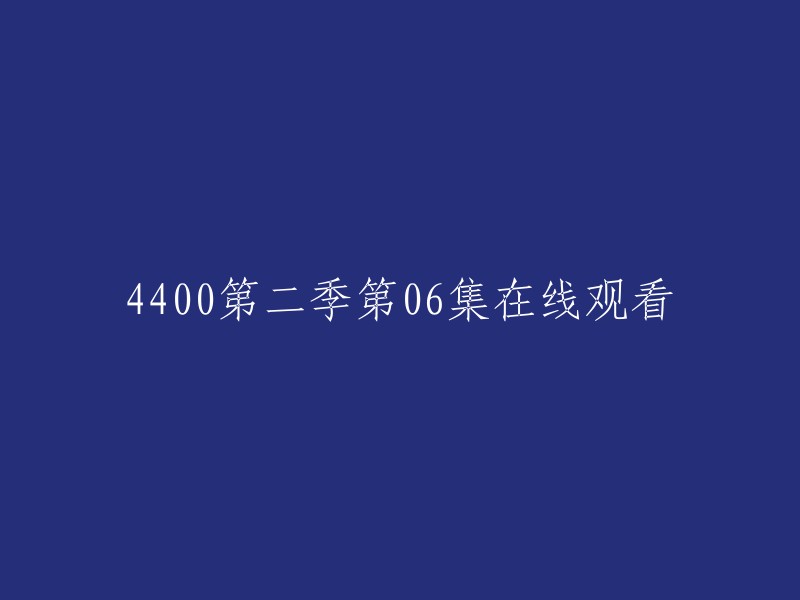 4400第二季第06集在线观看